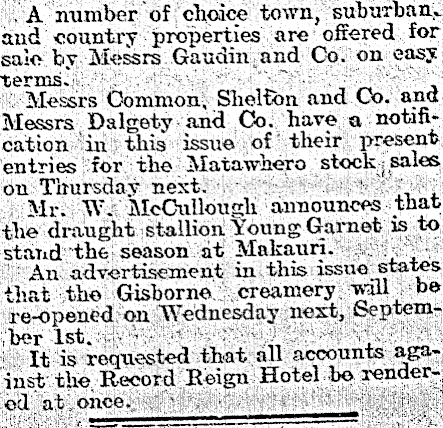 A number of choice town, suburban, and country properties are offered for sale by Messrs Gaudin and Co. on easy terms.

Messrs Common, Shelton and Co. and Messrs Dalgety and Co. have a notification in this issue of their present entries for the Matawhero stock sales on Thursday next.

Mr. W. McCullough announces that the draught stallion Young Garnet is to stand the season at Makauri.

An advertisement in this issue states that the Gisborne creamery will be re-opened on Wednesday next, September 1st.

It is requested that all accounts against the Record Reign Hotel be rendered at once.